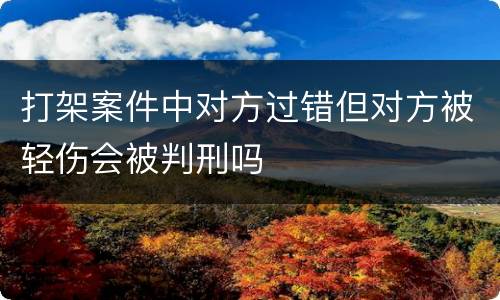 打架案件中对方过错但对方被轻伤会被判刑吗